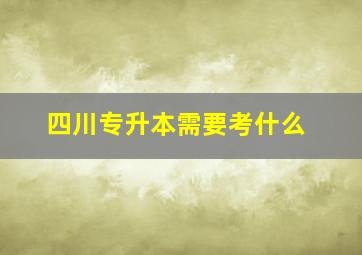 四川专升本需要考什么